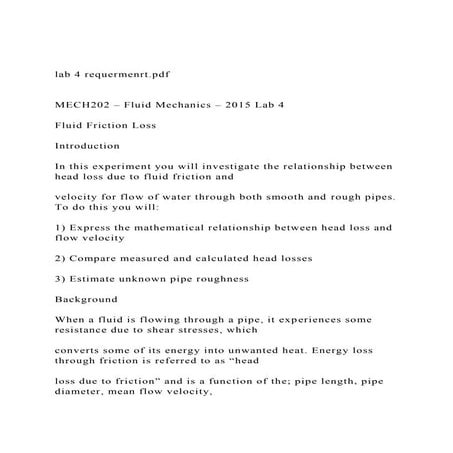 lab 4 requermenrt.pdf

MECH202 – Fluid Mechanics – 2015 Lab 4

Fluid Friction Loss

Introduction

In this experiment you will investigate the relationship between head loss due to fluid friction and

velocity for flow of water through both smooth and rough pipes. To do this you will:

1) Express the mathematical relationship between head loss and flow velocity

2) Compare measured and calculated head losses

3) Estimate unknown pipe roughness

Background

When a fluid is flowing through a pipe, it experiences some resistance due to shear stresses, which

converts some of its energy into unwanted heat. Energy loss through friction is referred to as “head

loss due to friction” and is a function of the; pipe length, pipe diameter, mean flow velocity,